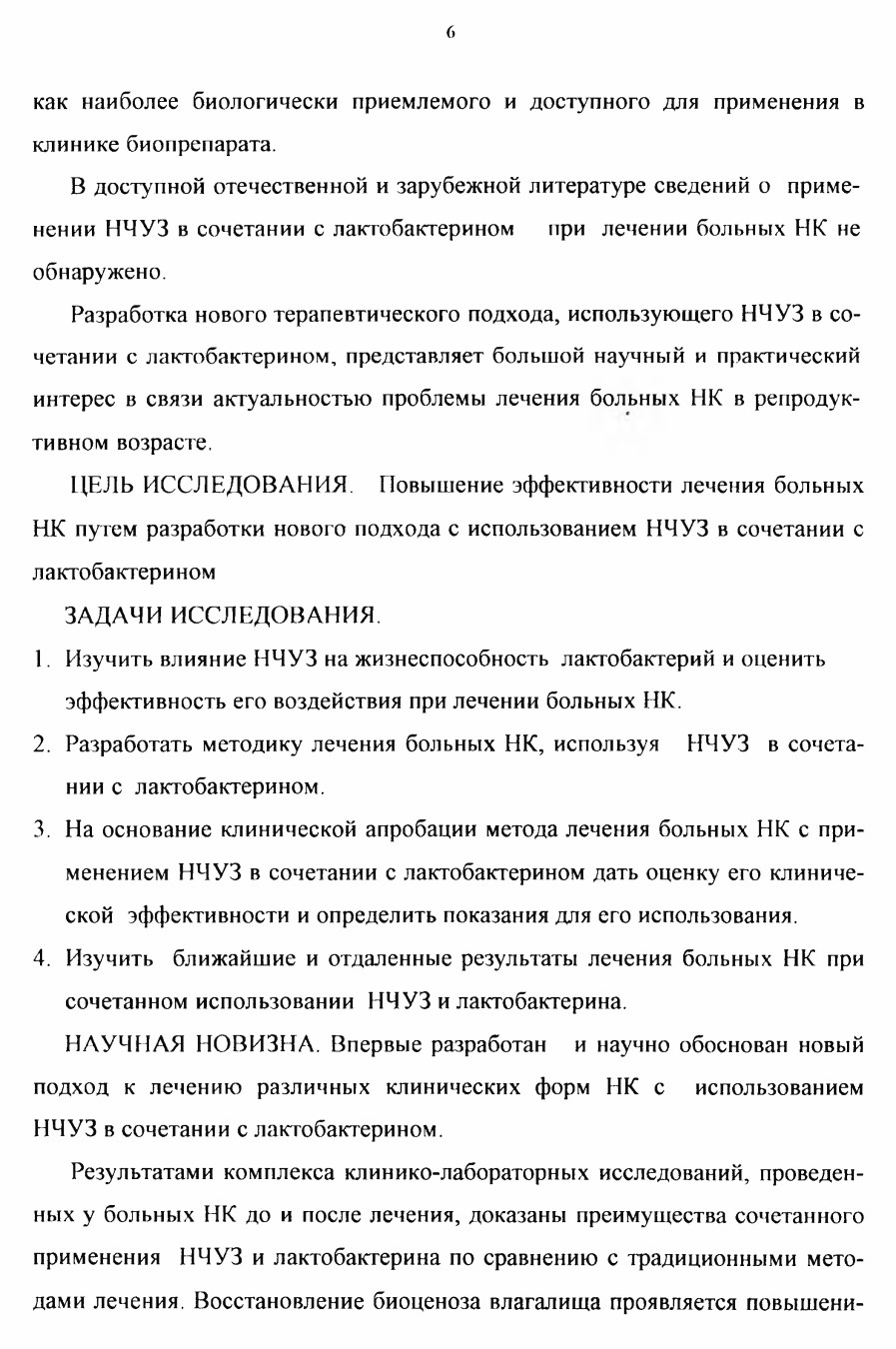 6

как наиболее биологически приемлемого и доступного для применения в клинике биопрепарата.

В доступной отечественной и зарубежной литературе сведений о применении НЧУЗ в сочетании с лактобактерином при лечении больных НК не обнаружено.

Разработка нового терапевтического подхода, использующего НЧУЗ в сочетании с лактобактерином, представляет большой научный и практический интерес в связи актуальностью проблемы лечения больных НК в репродуктивном возрасте.

ЦЕЛЬ ИССЛЕДОВАНИЯ. Повышение эффективности лечения больных НК путем разработки нового подхода с использованием НЧУЗ в сочетании с лактобактерином

ЗАДАЧИ ИССЛЕДОВАНИЯ.

1. Изучить влияние НЧУЗ на жизнеспособность лактобактерий и оценить эффективность его воздействия при лечении больных НК.
2. Разработать методику лечения больных НК, используя НЧУЗ в сочетании с лактобактерином.
3. На основание клинической апробации метода лечения больных НК с применением НЧУЗ в сочетании с лактобактерином дать оценку его клинической эффективности и определить показания для его использования.
4. Изучить ближайшие и отдаленные результаты лечения больных НК при сочетанном использовании НЧУЗ и лактобактерина.

НАУЧНАЯ НОВИЗНА. Впервые разработан и научно обоснован новый подход к лечению различных клинических форм НК с использованием НЧУЗ в сочетании с лактобактерином.

Результатами комплекса клинико-лабораторных исследований, проведенных у больных НК до и после лечения, доказаны преимущества сочетанного применения НЧУЗ и лактобактерина по сравнению с традиционными методами лечения. Восстановление биоценоза влагалища проявляется повышени-